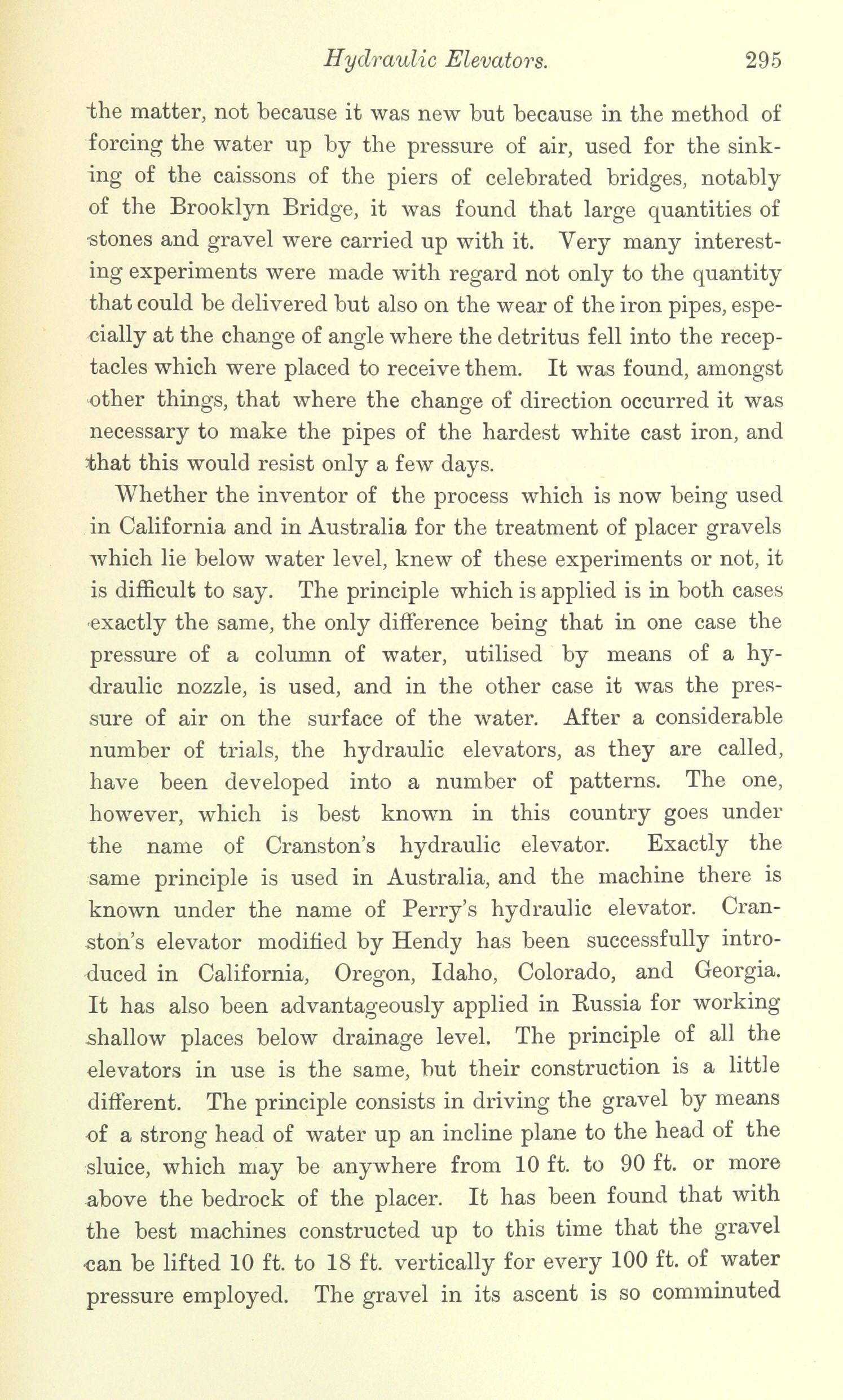 Hydraulic Elevators. 295

the matter, not because it was new but because in the method of forcing the water up by the pressure of air, used for the sinking of the caissons of the piers of celebrated bridges, notably of the Brooklyn Bridge, it was found that large quantities of stones and gravel were carried up with it. Very many interesting experiments were made with regard not only to the quantity that could be delivered but also on the wear of the iron pipes, especially at the change of angle where the detritus fell into the receptacles which were placed to receive them. It was found, amongst other things, that where the change of direction occurred it was necessary to make the pipes of the hardest white cast iron, and that this would resist only a few days.

Whether the inventor of the process which is now being used in California and in Australia for the treatment of placer gravels which lie below water level, knew of these experiments or not, it is difficult to say. The principle which is applied is in both cases exactly the same, the only difference being that in one case the pressure of a column of water, utilised by means of a hydraulic nozzle, is used, and in the other case it was the pressure of air on the surface of the water. After a considerable number of trials, the hydraulic elevators, as they are called, have been developed into a number of patterns. The one, however, which is best known in this country goes under the name of Cranston's hydraulic elevator. Exactly the same principle is used in Australia, and the machine there is known under the name of Perry's hydraulic elevator. Cranston's elevator modified by Hendy has been successfully introduced in California, Oregon, Idaho, Colorado, and Georgia. It has also been advantageously applied in Russia for working shallow places below drainage level. The principle of all the elevators in use is the same, but their construction is a little different. The principle consists in driving the gravel by means of a strong head of water up an incline plane to the head of the sluice, which may be anywhere from 10 ft. to 90 ft. or more above the bedrock of the placer. It has been found that with the best machines constructed up to this time that the gravel can be lifted 10 ft. to 18 ft. vertically for every 100 ft. of water pressure employed. The gravel in its ascent is so comminuted